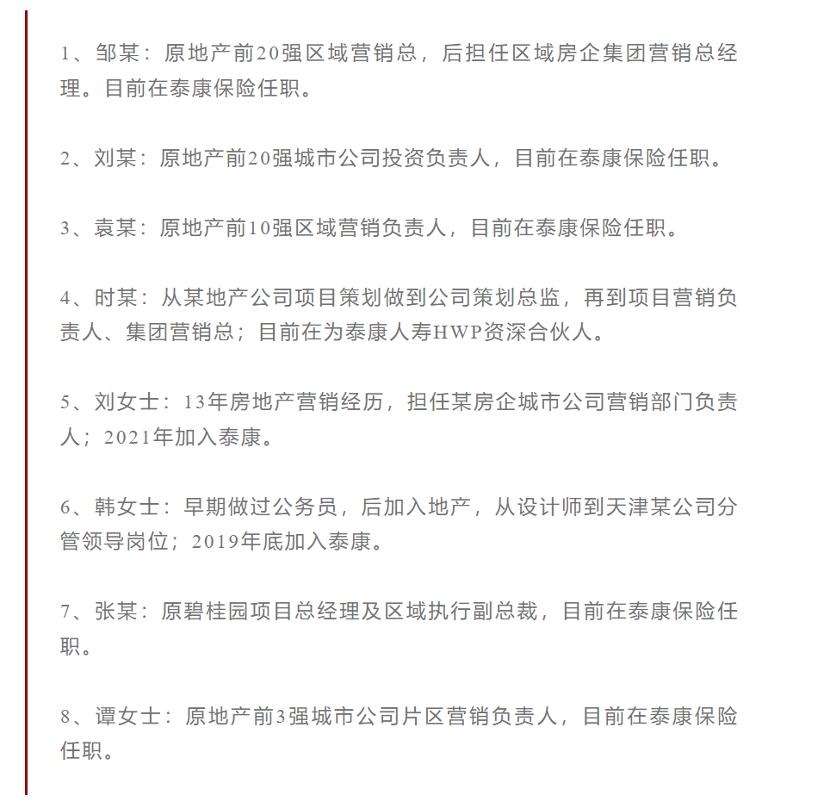 1、邹某：原地产前20强区域营销总，后担任区域房企集团营销总经理。目前在泰康保险任职。

2、刘某：原地产前20强城市公司投资负责人，目前在泰康保险任职。

3、袁某：原地产前10强区域营销负责人，目前在泰康保险任职。

4、时某：从某地产公司项目策划做到公司策划总监，再到项目营销负责人、集团营销总；目前在为泰康人寿HWP资深合伙人。

5、刘女士：13年房地产营销经历，担任某房企城市公司营销部门负责人；2021年加入泰康。

6、韩女士：早期做过公务员，后加入地产，从设计师到天津某公司分管领导岗位；2019年底加入泰康。

7、张某：原碧桂园项目总经理及区域执行副总裁，目前在泰康保险任职。

8、谭女士：原地产前3强城市公司片区营销负责人，目前在泰康保险任职。